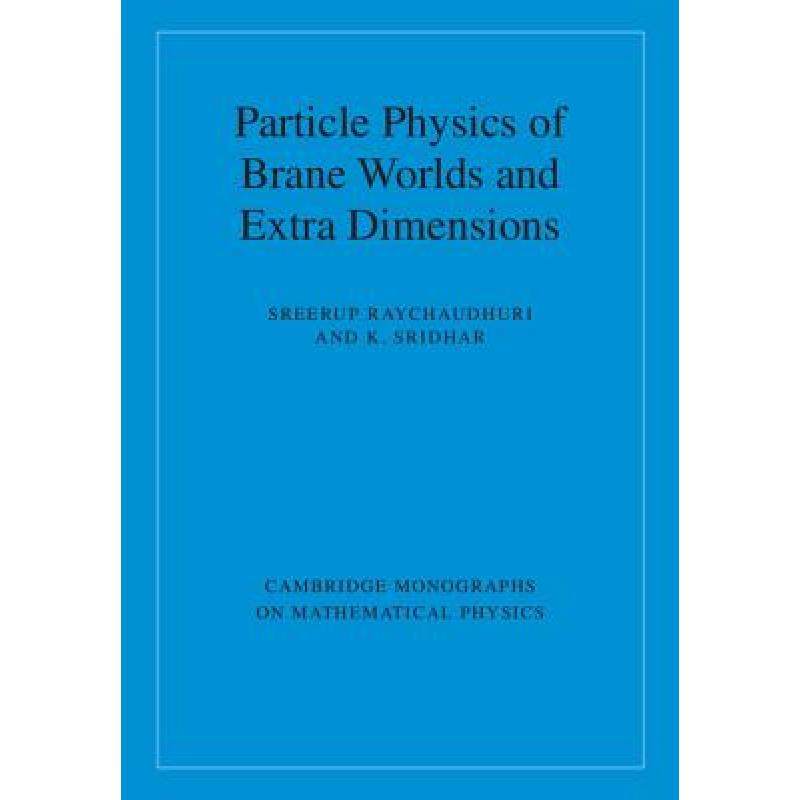 Particle Physics of Brane Worlds and Extra Dimensions

SREERUP RAYCHAUDHURI
AND K. SRIDHAR

CAMBRIDGE MONOGRAPHS
ON MATHEMATICAL PHYSICS